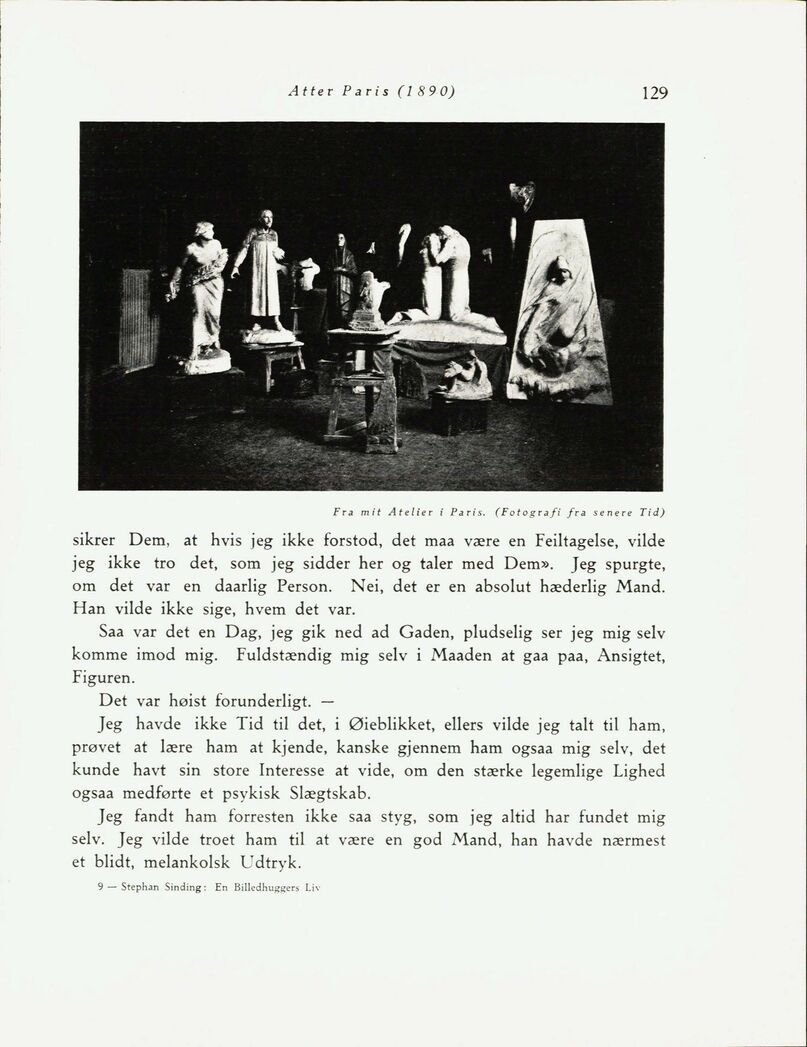 Atter Paris (1890) 129

Fra mit Atelier i Paris. (Fotografi fra senere Tid)

sikrer Dem, at hvis jeg ikke forstod, det maa være en Feiltagelse, vilde jeg ikke tro det, som jeg sidder her og taler med Dem». Jeg spurgte, om det var en daarlig Person. Nei, det er en absolut hæderlig Mand. Han vilde ikke sige, hvem det var.

Saa var det en Dag, jeg gik ned ad Gaden, pludselig ser jeg mig selv komme imod mig. Fuldstændig mig selv i Maaden at gaa paa, Ansigtet, Figuren.

Det var høist forunderligt. —

Jeg havde ikke Tid til det, i Øieblikket, ellers vilde jeg talt til ham, prøvet at lære ham at kjende, kanske gjennem ham ogsaa mig selv, det kunde havt sin store Interesse at vide, om den stærke legemlige Lighed ogsaa medførte et psykisk Slægtskab.

Jeg fandt ham forresten ikke saa styg, som jeg altid har fundet mig selv. Jeg vilde troet ham til at være en god Mand, han havde nærmest et blidt, melankolsk Udtryk.

9 — Stephan Sinding: En Billedhuggers Liv